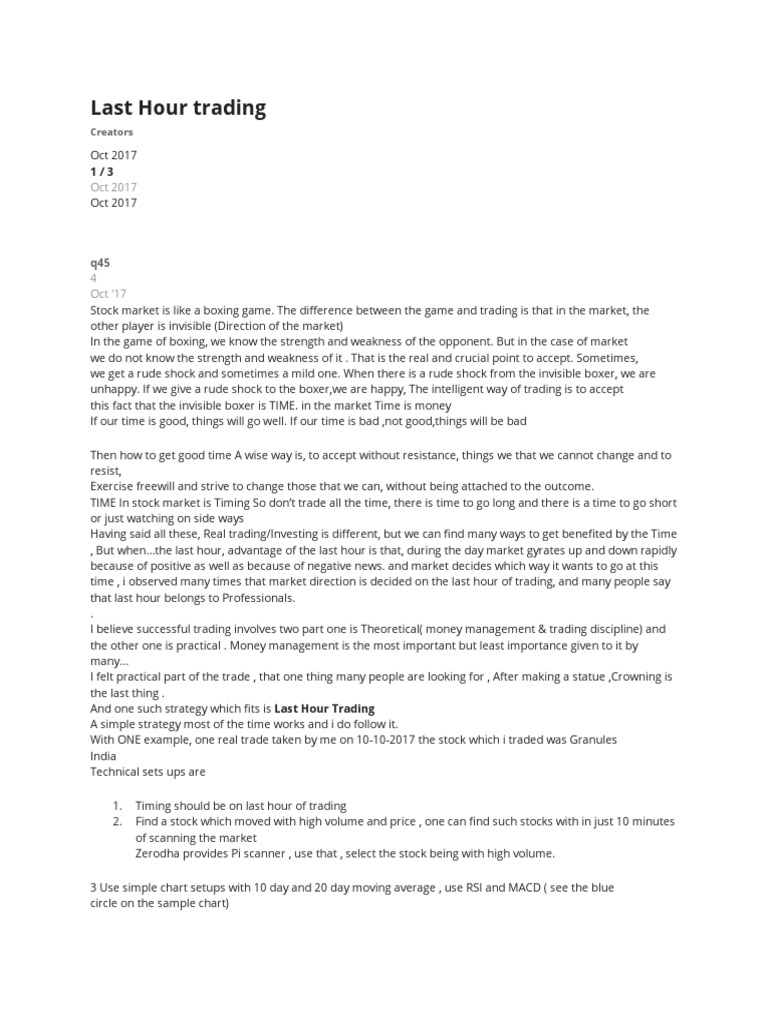 Last Hour trading

Creators

Oct 2017
1 / 3
Oct 2017
Oct 2017

q45
4
Oct '17
Stock market is like a boxing game. The difference between the game and trading is that in the market, the other player is invisible (Direction of the market)
In the game of boxing, we know the strength and weakness of the opponent. But in the case of market we do not know the strength and weakness of it . That is the real and crucial point to accept. Sometimes, we get a rude shock and sometimes a mild one. When there is a rude shock from the invisible boxer, we are unhappy. If we give a rude shock to the boxer,we are happy, The intelligent way of trading is to accept this fact that the invisible boxer is TIME. in the market Time is money
If our time is good, things will go well. If our time is bad ,not good,things will be bad

Then how to get good time A wise way is, to accept without resistance, things we that we cannot change and to resist,
Exercise freewill and strive to change those that we can, without being attached to the outcome.
TIME In stock market is Timing So don't trade all the time, there is time to go long and there is a time to go short or just watching on side ways
Having said all these, Real trading/Investing is different, but we can find many ways to get benefited by the Time , But when...the last hour, advantage of the last hour is that, during the day market gyrates up and down rapidly because of positive as well as because of negative news. and market decides which way it wants to go at this time , i observed many times that market direction is decided on the last hour of trading, and many people say that last hour belongs to Professionals.
.
I believe successful trading involves two part one is Theoretical( money management & trading discipline) and the other one is practical . Money management is the most important but least importance given to it by many...
I felt practical part of the trade , that one thing many people are looking for , After making a statue ,Crowning is the last thing .
And one such strategy which fits is Last Hour Trading
A simple strategy most of the time works and i do follow it.
With ONE example, one real trade taken by me on 10-10-2017 the stock which i traded was Granules India
Technical sets ups are

1. Timing should be on last hour of trading
2. Find a stock which moved with high volume and price , one can find such stocks with in just 10 minutes of scanning the market
Zerodha provides Pi scanner , use that , select the stock being with high volume.

3 Use simple chart setups with 10 day and 20 day moving average , use RSI and MACD ( see the blue circle on the sample chart)